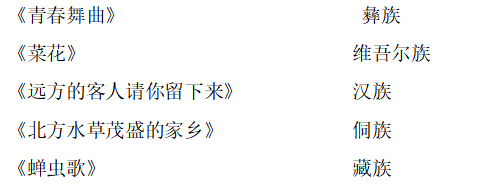 《青春舞曲》　　彝族

《菜花》　　维吾尔族

《远方的客人请你留下来》　　汉族

《北方水草茂盛的家乡》　　侗族

《蝉虫歌》　　藏族